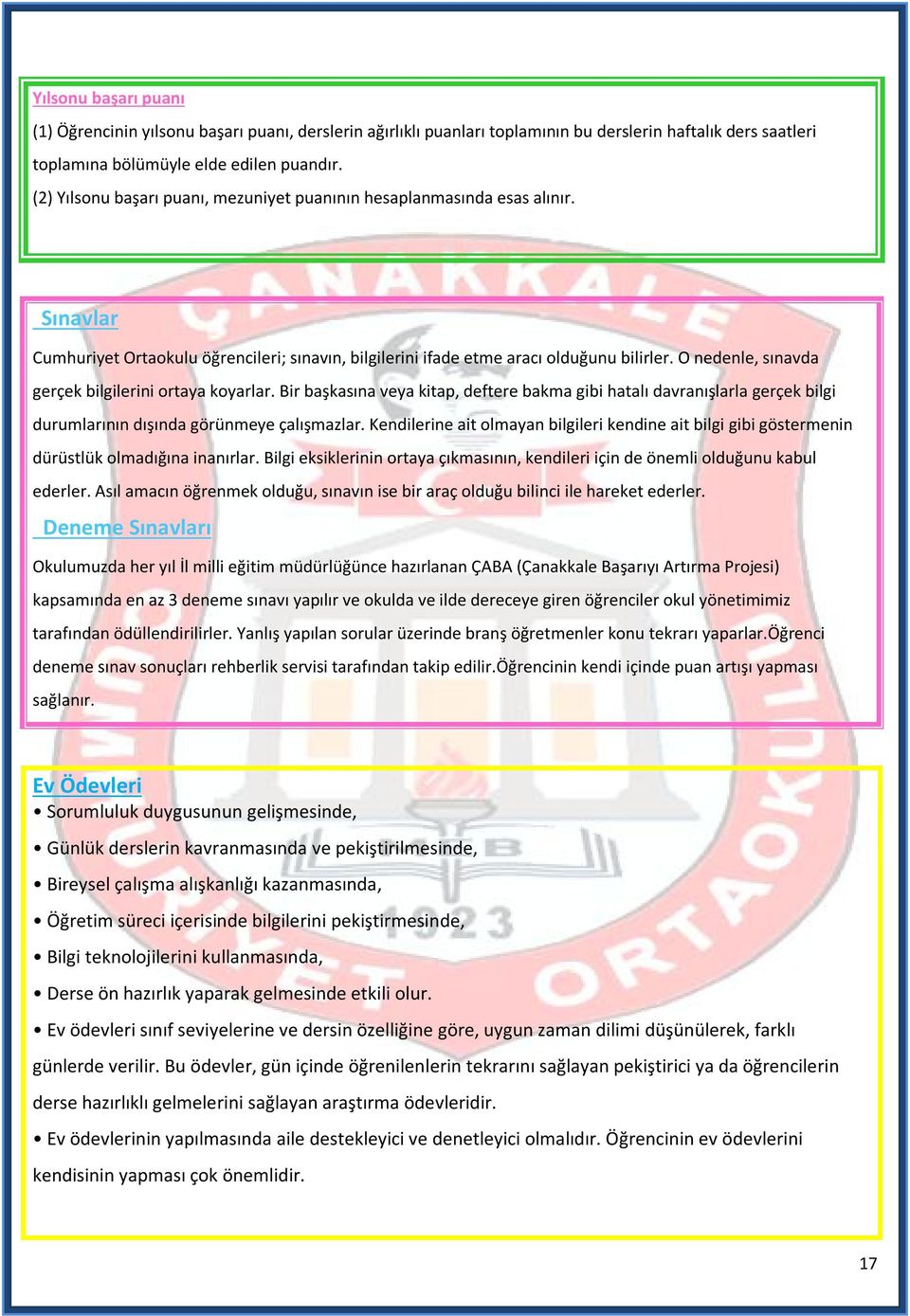 Yılsonu başarı puanı

(1) Öğrencinin yılsonu başarı puanı, derslerin ağırlıklı puanları toplamının bu derslerin haftalık ders saatleri toplamına bölümüyle elde edilen puandır.

(2) Yılsonu başarı puanı, mezuniyet puanının hesaplanmasında esas alınır.

Sınavlar

Cumhuriyet Ortaokulu öğrencileri; sınavın, bilgilerini ifade etme aracı olduğunu bilirler. O nedenle, sınavda gerçek bilgilerini ortaya koyarlar. Bir başkasına veya kitap, deftere bakma gibi hatalı davranışlarla gerçek bilgi durumlarının dışında görünmeye çalışmazlar. Kendilerine ait olmayan bilgileri kendine ait bilgi gibi göstermenin dürüstlük olmadığına inanırlar. Bilgi eksiklerinin ortaya çıkmasının, kendileri için de önemli olduğunu kabul ederler. Asıl amacın öğrenmek olduğu, sınavın ise bir araç olduğu bilinci ile hareket ederler.

Deneme Sınavları

Okulumuzda her yıl İl milli eğitim müdürlüğünce hazırlanan ÇABA (Çanakkale Başarıyı Artırma Projesi) kapsamında en az 3 deneme sınavı yapılır ve okulda ve ilde dereceye giren öğrenciler okul yönetimimiz tarafından ödüllendirilirler. Yanlış yapılan sorular üzerinde branş öğretmenler konu tekrarı yaparlar.Öğrenci deneme sınav sonuçları rehberlik servisi tarafından takip edilir.Öğrencinin kendi içinde puan artışı yapması sağlanır.

Ev Ödevleri

• Sorumluluk duygusunun gelişmesinde,

• Günlük derslerin kavranmasında ve pekiştirilmesinde,

• Bireysel çalışma alışkanlığı kazanmasında,

• Öğretim süreci içerisinde bilgilerini pekiştirmesinde,

• Bilgi teknolojilerini kullanmasında,

• Derse ön hazırlık yaparak gelmesinde etkili olur.

• Ev ödevleri sınıf seviyelerine ve dersin özelliğine göre, uygun zaman dilimi düşünülerek, farklı günlerde verilir. Bu ödevler, gün içinde öğrenilenlerin tekrarını sağlayan pekiştirici ya da öğrencilerin derse hazırlıklı gelmelerini sağlayan araştırma ödevleridir.

• Ev ödevlerinin yapılmasında aile destekleyici ve denetleyici olmalıdır. Öğrencinin ev ödevlerini kendisinin yapması çok önemlidir.

17